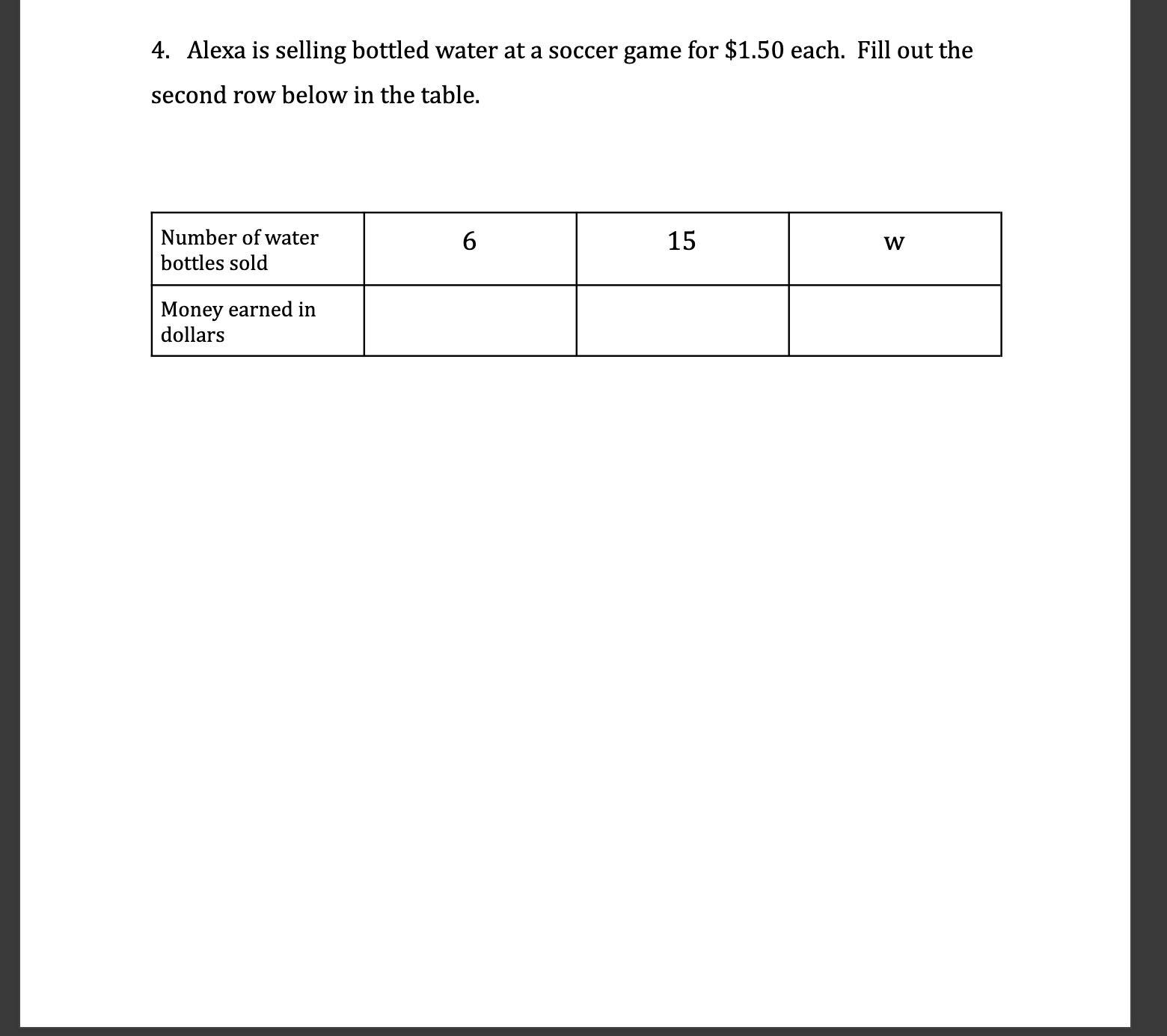 4. Alexa is selling bottled water at a soccer game for \$1.50 each. Fill out the second row below in the table.

| Number of water bottles sold | 6 | 15 | w |
|---|---|---|---|
| Money earned in dollars | | | |